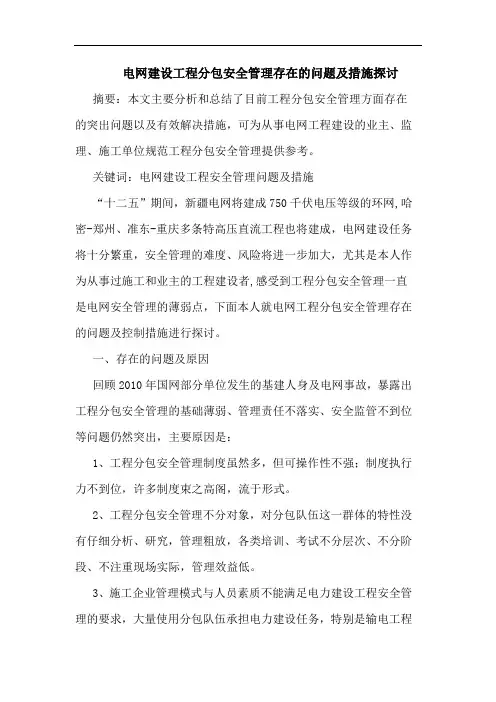 电网建设工程分包安全管理存在的问题及措施探讨

摘要：本文主要分析和总结了目前工程分包安全管理方面存在的突出问题以及有效解决措施，可为从事电网工程建设的业主、监理、施工单位规范工程分包安全管理提供参考。

关键词：电网建设工程安全管理问题及措施

“十二五”期间，新疆电网将建成750千伏电压等级的环网，哈密-郑州、准东-重庆多条特高压直流工程也将建成，电网建设任务将十分繁重，安全管理的难度、风险将进一步加大，尤其是本人作为从事过施工和业主的工程建设者，感受到工程分包安全管理一直是电网安全管理的薄弱点，下面本人就电网工程分包安全管理存在的问题及控制措施进行探讨。

一、存在的问题及原因

回顾2010年国网部分单位发生的基建人身及电网事故，暴露出工程分包安全管理的基础薄弱、管理责任不落实、安全监管不到位等问题仍然突出，主要原因是：

1、工程分包安全管理制度虽然多，但可操作性不强；制度执行力不到位，许多制度束之高阁，流于形式。

2、工程分包安全管理不分对象，对分包队伍这一群体的特性没有仔细分析、研究，管理粗放，各类培训、考试不分层次、不分阶段、不注重现场实际，管理效益低。

3、施工企业管理模式与人员素质不能满足电力建设工程安全管理的要求，大量使用分包队伍承担电力建设任务，特别是输电工程